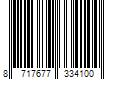 8 717677 334100